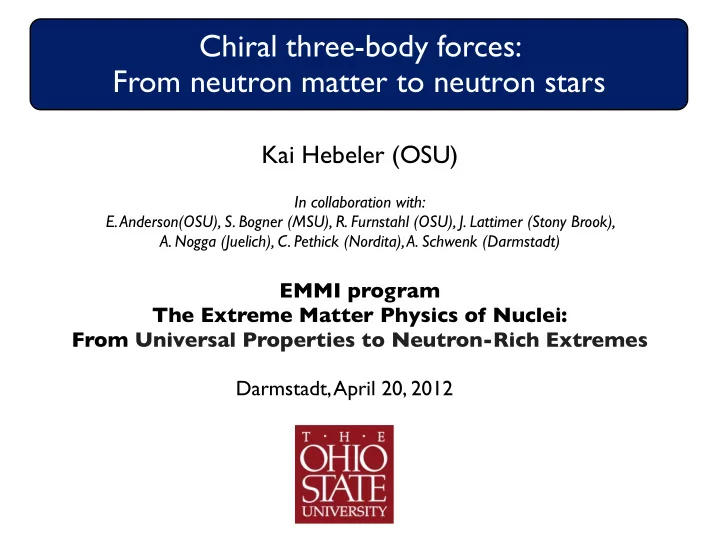 Chiral three-body forces:
From neutron matter to neutron stars

Kai Hebeler (OSU)

In collaboration with:
E. Anderson(OSU), S. Bogner (MSU), R. Furnstahl (OSU), J. Lattimer (Stony Brook), A. Nogga (Juelich), C. Pethick (Nordita), A. Schwenk (Darmstadt)

EMMI program
The Extreme Matter Physics of Nuclei:
From Universal Properties to Neutron-Rich Extremes

Darmstadt, April 20, 2012

T · H · E
OHIO
STATE
UNIVERSITY